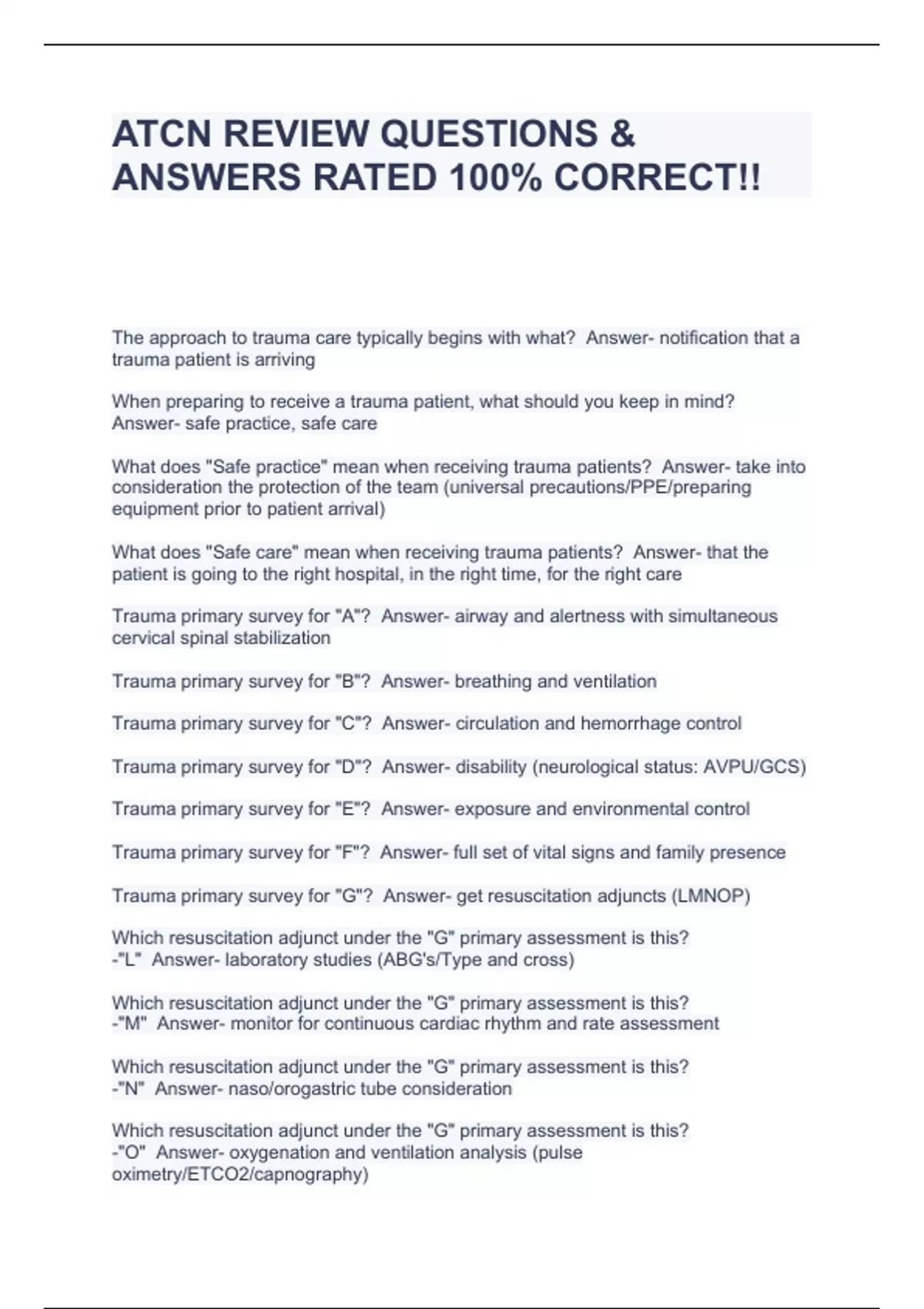 ATCN REVIEW QUESTIONS & ANSWERS RATED 100% CORRECT!!

The approach to trauma care typically begins with what?  Answer- notification that a trauma patient is arriving

When preparing to receive a trauma patient, what should you keep in mind?  Answer- safe practice, safe care

What does "Safe practice" mean when receiving trauma patients?  Answer- take into consideration the protection of the team (universal precautions/PPE/preparing equipment prior to patient arrival)

What does "Safe care" mean when receiving trauma patients?  Answer- that the patient is going to the right hospital, in the right time, for the right care

Trauma primary survey for "A"?  Answer- airway and alertness with simultaneous cervical spinal stabilization

Trauma primary survey for "B"?  Answer- breathing and ventilation

Trauma primary survey for "C"?  Answer- circulation and hemorrhage control

Trauma primary survey for "D"?  Answer- disability (neurological status: AVPU/GCS)

Trauma primary survey for "E"?  Answer- exposure and environmental control

Trauma primary survey for "F"?  Answer- full set of vital signs and family presence

Trauma primary survey for "G"?  Answer- get resuscitation adjuncts (LMNOP)

Which resuscitation adjunct under the "G" primary assessment is this? -"L"  Answer- laboratory studies (ABG's/Type and cross)

Which resuscitation adjunct under the "G" primary assessment is this? -"M"  Answer- monitor for continuous cardiac rhythm and rate assessment

Which resuscitation adjunct under the "G" primary assessment is this? -"N"  Answer- naso/orogastric tube consideration

Which resuscitation adjunct under the "G" primary assessment is this? -"O"  Answer- oxygenation and ventilation analysis (pulse oximetry/ETCO2/capnography)